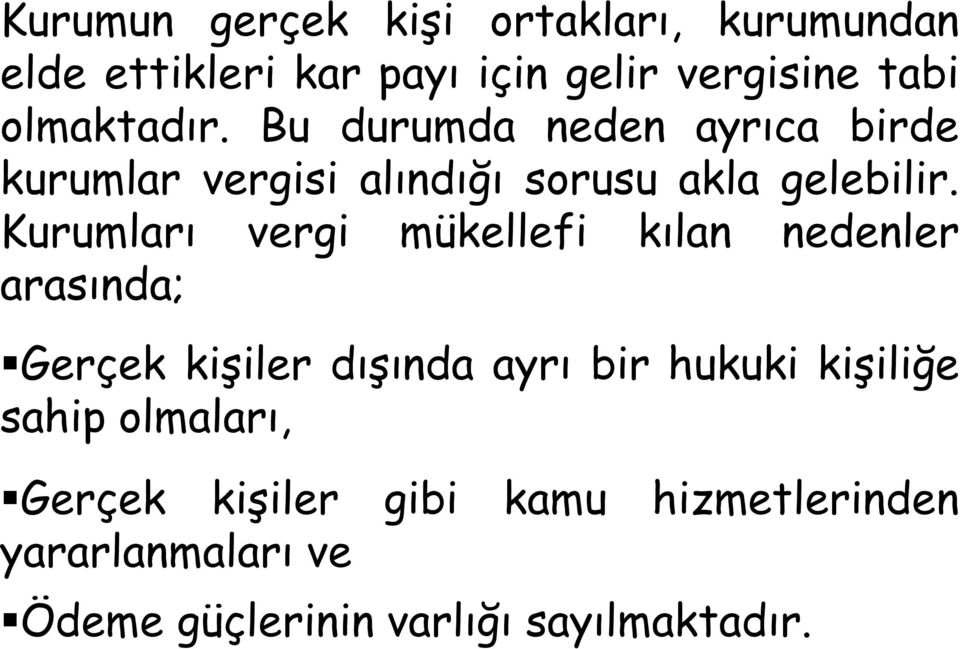 Kurumun gerçek kişi ortakları, kurumundan elde ettikleri kar payı için gelir vergisine tabi olmaktadır. Bu durumda neden ayrıca birde kurumlar vergisi alındığı sorusu akla gelebilir. Kurumları vergi mükellefi kılan nedenler arasında;

▪Gerçek kişiler dışında ayrı bir hukuki kişiliğe sahip olmaları,

▪Gerçek kişiler gibi kamu hizmetlerinden yararlanmaları ve

▪Ödeme güçlerinin varlığı sayılmaktadır.